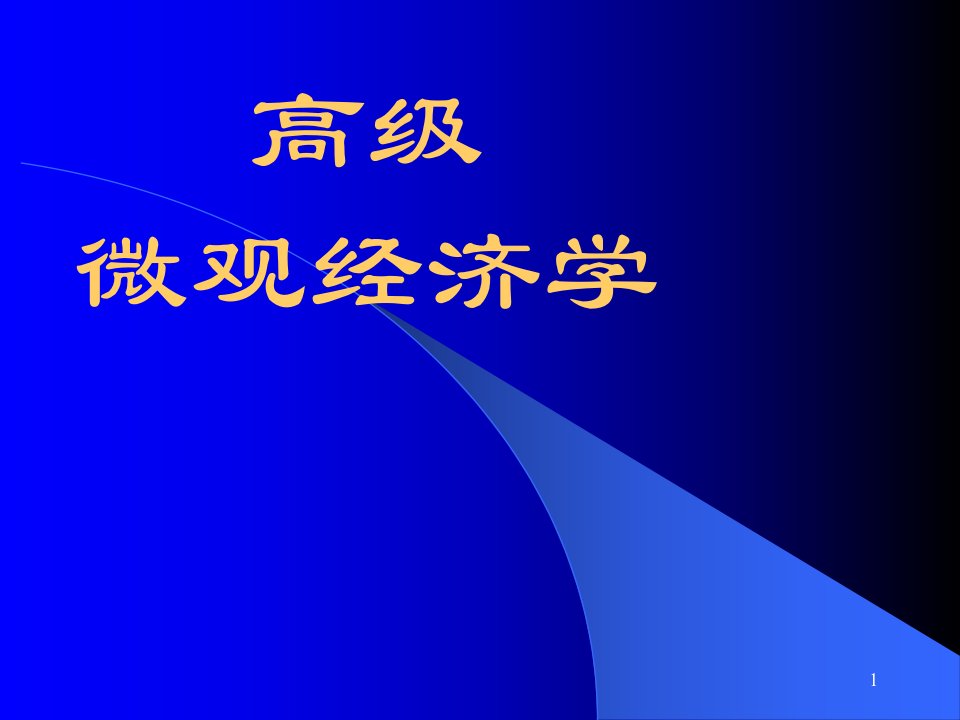 高级

微观经济学

1